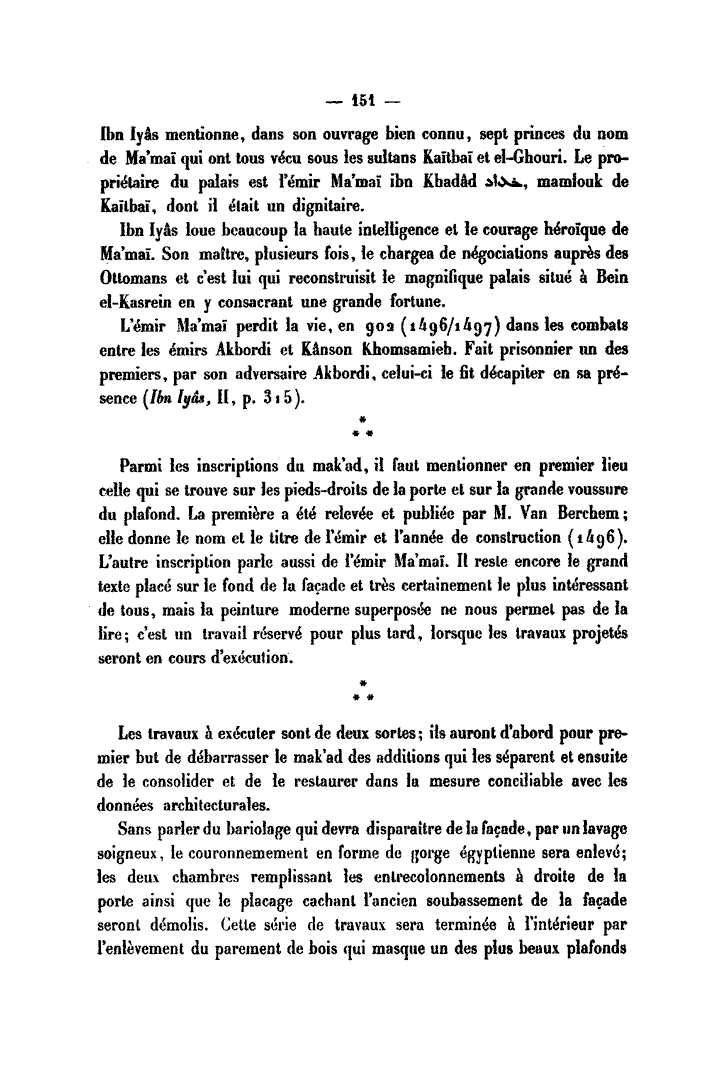 — 151 —

Ibn Iyâs mentionne, dans son ouvrage bien connu, sept princes du nom de Ma'maï qui ont tous vécu sous les sultans Kaïtbaï et el-Ghouri. Le propriétaire du palais est l'émir Ma'maï ibn Khadâd خداد, mamlouk de Kaïtbaï, dont il était un dignitaire.

Ibn Iyâs loue beaucoup la haute intelligence et le courage héroïque de Ma'maï. Son maître, plusieurs fois, le chargea de négociations auprès des Ottomans et c'est lui qui reconstruisit le magnifique palais situé à Bein el-Kasrein en y consacrant une grande fortune.

L'émir Ma'maï perdit la vie, en 902 (1496/1497) dans les combats entre les émirs Akbordi et Kânson Khomsamieh. Fait prisonnier un des premiers, par son adversaire Akbordi, celui-ci le fit décapiter en sa présence (Ibn Iyâs, II, p. 315).

* * *

Parmi les inscriptions du mak'ad, il faut mentionner en premier lieu celle qui se trouve sur les pieds-droits de la porte et sur la grande voussure du plafond. La première a été relevée et publiée par M. Van Berchem; elle donne le nom et le titre de l'émir et l'année de construction (1496). L'autre inscription parle aussi de l'émir Ma'maï. Il reste encore le grand texte placé sur le fond de la façade et très certainement le plus intéressant de tous, mais la peinture moderne superposée ne nous permet pas de la lire; c'est un travail réservé pour plus tard, lorsque les travaux projetés seront en cours d'exécution.

* * *

Les travaux à exécuter sont de deux sortes; ils auront d'abord pour premier but de débarrasser le mak'ad des additions qui les séparent et ensuite de le consolider et de le restaurer dans la mesure conciliable avec les données architecturales.

Sans parler du bariolage qui devra disparaître de la façade, par un lavage soigneux, le couronnemement en forme de gorge égyptienne sera enlevé; les deux chambres remplissant les entrecolonnements à droite de la porte ainsi que le placage cachant l'ancien soubassement de la façade seront démolis. Cette série de travaux sera terminée à l'intérieur par l'enlèvement du parement de bois qui masque un des plus beaux plafonds